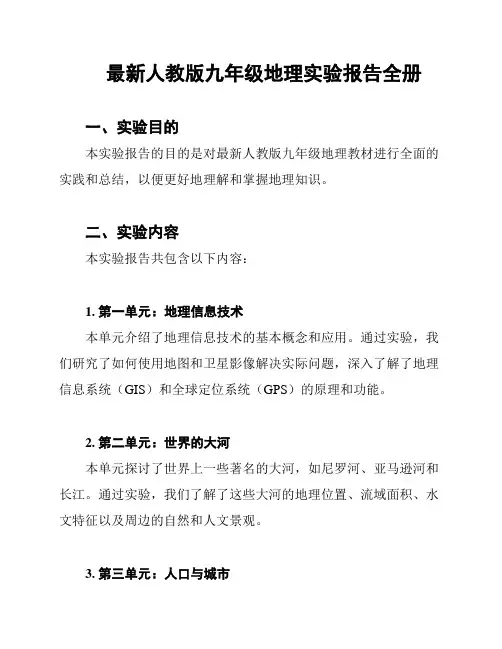 最新人教版九年级地理实验报告全册

一、实验目的

本实验报告的目的是对最新人教版九年级地理教材进行全面的实践和总结，以便更好地理解和掌握地理知识。

二、实验内容

本实验报告共包含以下内容：

1. 第一单元：地理信息技术

本单元介绍了地理信息技术的基本概念和应用。通过实验，我们研究了如何使用地图和卫星影像解决实际问题，深入了解了地理信息系统（GIS）和全球定位系统（GPS）的原理和功能。

2. 第二单元：世界的大河

本单元探讨了世界上一些著名的大河，如尼罗河、亚马逊河和长江。通过实验，我们了解了这些大河的地理位置、流域面积、水文特征以及周边的自然和人文景观。

3. 第三单元：人口与城市